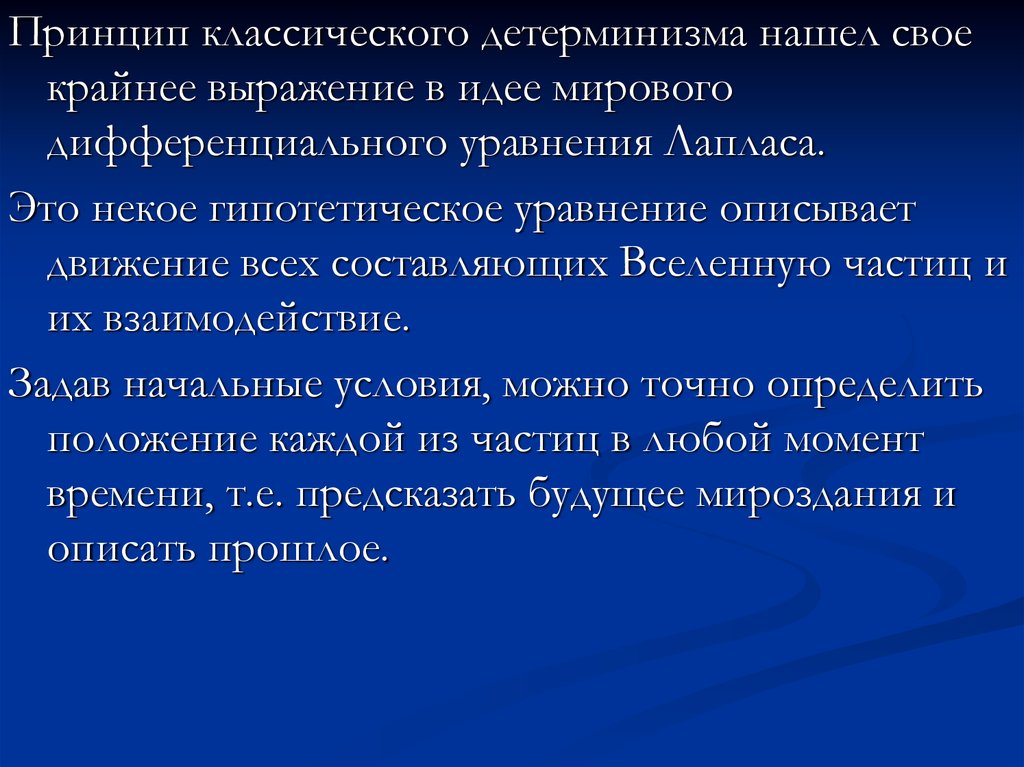 Принцип классического детерминизма нашел свое крайнее выражение в идее мирового дифференциального уравнения Лапласа.

Это некое гипотетическое уравнение описывает движение всех составляющих Вселенную частиц и их взаимодействие.

Задав начальные условия, можно точно определить положение каждой из частиц в любой момент времени, т.е. предсказать будущее мироздания и описать прошлое.